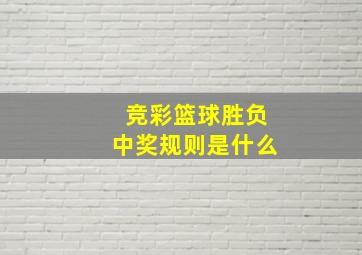 竞彩篮球胜负
中奖规则是什么